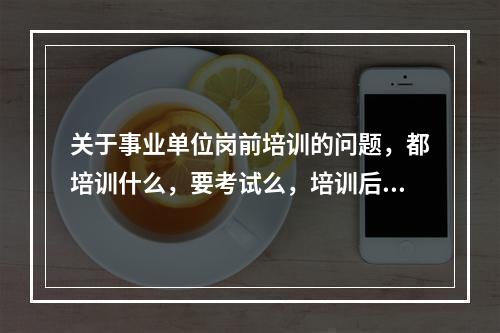 关于事业单位岗前培训的问题，都培训什么，要考试么，培训后...